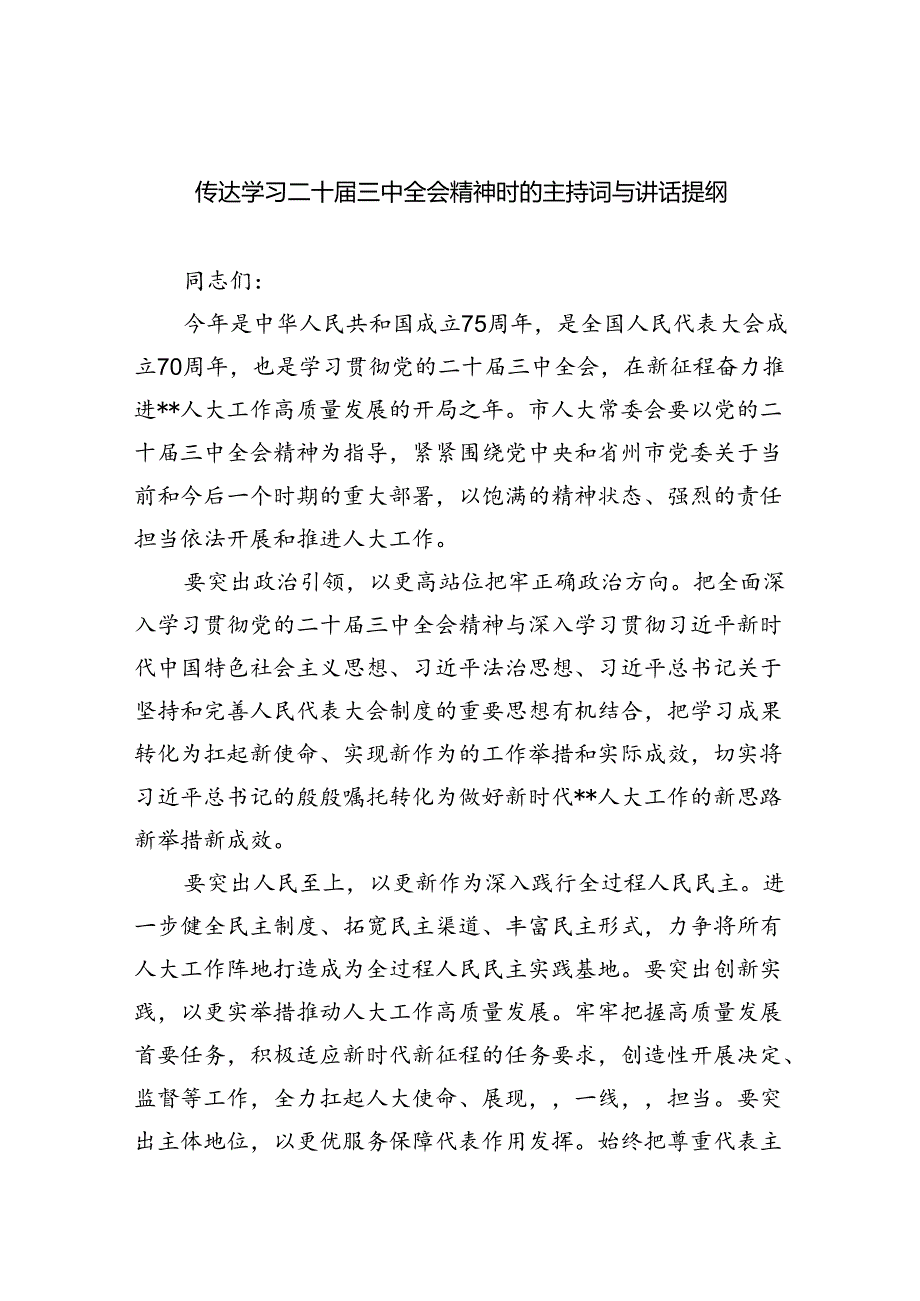 传达学习二十届三中全会精神时的主持词与讲话提纲

同志们：

今年是中华人民共和国成立75周年，是全国人民代表大会成立70周年，也是学习贯彻党的二十届三中全会，在新征程奋力推进**人大工作高质量发展的开局之年。市人大常委会要以党的二十届三中全会精神为指导，紧紧围绕党中央和省州市党委关于当前和今后一个时期的重大部署，以饱满的精神状态、强烈的责任担当依法开展和推进人大工作。

要突出政治引领，以更高站位把牢正确政治方向。把全面深入学习贯彻党的二十届三中全会精神与深入学习贯彻习近平新时代中国特色社会主义思想、习近平法治思想、习近平总书记关于坚持和完善人民代表大会制度的重要思想有机结合，把学习成果转化为扛起新使命、实现新作为的工作举措和实际成效，切实将习近平总书记的殷殷嘱托转化为做好新时代**人大工作的新思路新举措新成效。

要突出人民至上，以更新作为深入践行全过程人民民主。进一步健全民主制度、拓宽民主渠道、丰富民主形式，力争将所有人大工作阵地打造成为全过程人民民主实践基地。要突出创新实践，以更实举措推动人大工作高质量发展。牢牢把握高质量发展首要任务，积极适应新时代新征程的任务要求，创造性开展决定、监督等工作，全力扛起人大使命、展现，，一线，，担当。要突出主体地位，以更优服务保障代表作用发挥。始终把尊重代表主